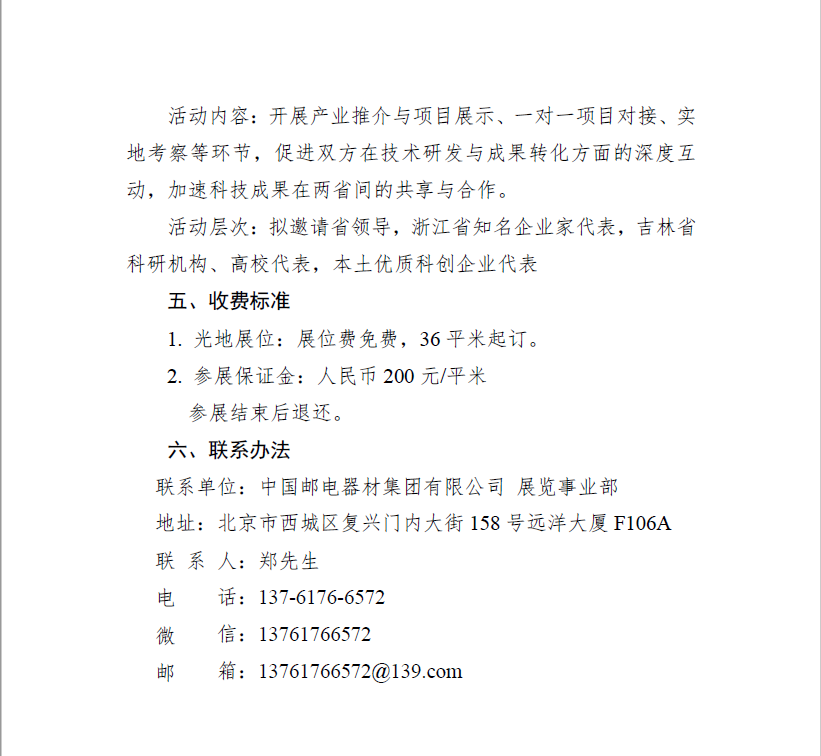 活动内容：开展产业推介与项目展示、一对一项目对接、实地考察等环节，促进双方在技术研发与成果转化方面的深度互动，加速科技成果在两省间的共享与合作。

活动层次：拟邀请省领导，浙江省知名企业家代表，吉林省科研机构、高校代表，本土优质科创企业代表

五、收费标准

1. 光地展位：展位费免费，36 平米起订。

2. 参展保证金：人民币 200 元/平米

参展结束后退还。

六、联系办法

联系单位：中国邮电器材集团有限公司 展览事业部

地址：北京市西城区复兴门内大街 158 号远洋大厦 F106A

联 系 人：郑先生

电　　话：137-6176-6572

微　　信：13761766572

邮　　箱：13761766572@139.com